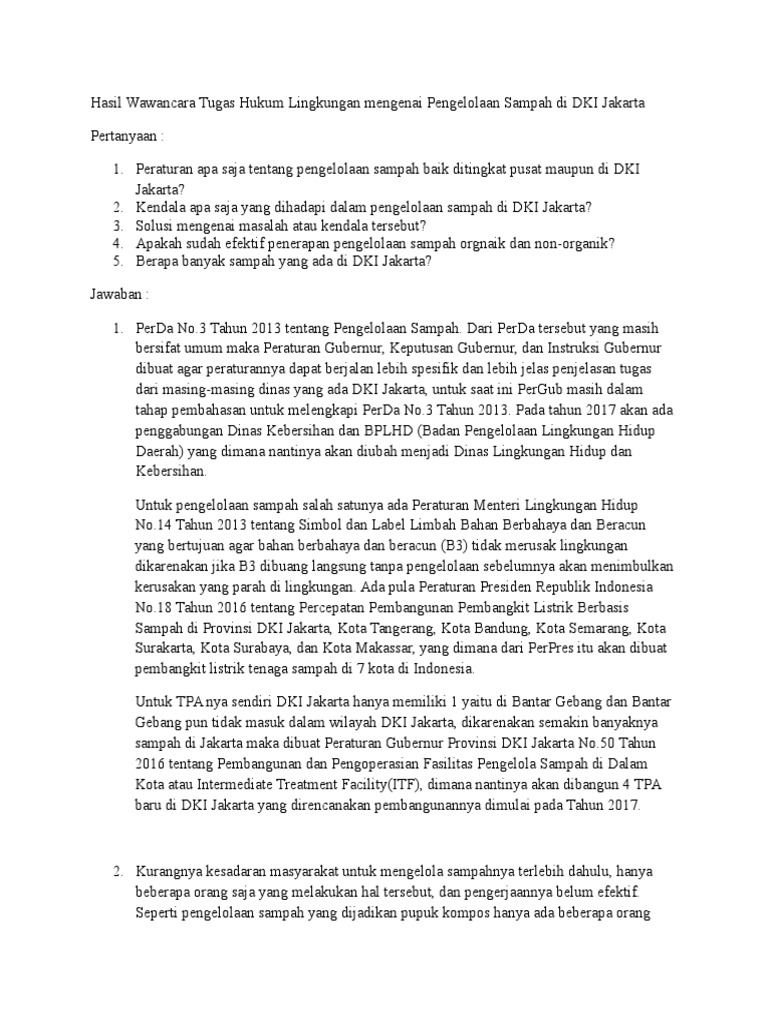 Hasil Wawancara Tugas Hukum Lingkungan mengenai Pengelolaan Sampah di DKI Jakarta

Pertanyaan :

1. Peraturan apa saja tentang pengelolaan sampah baik ditingkat pusat maupun di DKI Jakarta?
2. Kendala apa saja yang dihadapi dalam pengelolaan sampah di DKI Jakarta?
3. Solusi mengenai masalah atau kendala tersebut?
4. Apakah sudah efektif penerapan pengelolaan sampah orgnaik dan non-organik?
5. Berapa banyak sampah yang ada di DKI Jakarta?

Jawaban :

1. PerDa No.3 Tahun 2013 tentang Pengelolaan Sampah. Dari PerDa tersebut yang masih bersifat umum maka Peraturan Gubernur, Keputusan Gubernur, dan Instruksi Gubernur dibuat agar peraturannya dapat berjalan lebih spesifik dan lebih jelas penjelasan tugas dari masing-masing dinas yang ada DKI Jakarta, untuk saat ini PerGub masih dalam tahap pembahasan untuk melengkapi PerDa No.3 Tahun 2013. Pada tahun 2017 akan ada penggabungan Dinas Kebersihan dan BPLHD (Badan Pengelolaan Lingkungan Hidup Daerah) yang dimana nantinya akan diubah menjadi Dinas Lingkungan Hidup dan Kebersihan.

Untuk pengelolaan sampah salah satunya ada Peraturan Menteri Lingkungan Hidup No.14 Tahun 2013 tentang Simbol dan Label Limbah Bahan Berbahaya dan Beracun yang bertujuan agar bahan berbahaya dan beracun (B3) tidak merusak lingkungan dikarenakan jika B3 dibuang langsung tanpa pengelolaan sebelumnya akan menimbulkan kerusakan yang parah di lingkungan. Ada pula Peraturan Presiden Republik Indonesia No.18 Tahun 2016 tentang Percepatan Pembangunan Pembangkit Listrik Berbasis Sampah di Provinsi DKI Jakarta, Kota Tangerang, Kota Bandung, Kota Semarang, Kota Surakarta, Kota Surabaya, dan Kota Makassar, yang dimana dari PerPres itu akan dibuat pembangkit listrik tenaga sampah di 7 kota di Indonesia.

Untuk TPA nya sendiri DKI Jakarta hanya memiliki 1 yaitu di Bantar Gebang dan Bantar Gebang pun tidak masuk dalam wilayah DKI Jakarta, dikarenakan semakin banyaknya sampah di Jakarta maka dibuat Peraturan Gubernur Provinsi DKI Jakarta No.50 Tahun 2016 tentang Pembangunan dan Pengoperasian Fasilitas Pengelola Sampah di Dalam Kota atau Intermediate Treatment Facility(ITF), dimana nantinya akan dibangun 4 TPA baru di DKI Jakarta yang direncanakan pembangunannya dimulai pada Tahun 2017.

2. Kurangnya kesadaran masyarakat untuk mengelola sampahnya terlebih dahulu, hanya beberapa orang saja yang melakukan hal tersebut, dan pengerjaannya belum efektif. Seperti pengelolaan sampah yang dijadikan pupuk kompos hanya ada beberapa orang